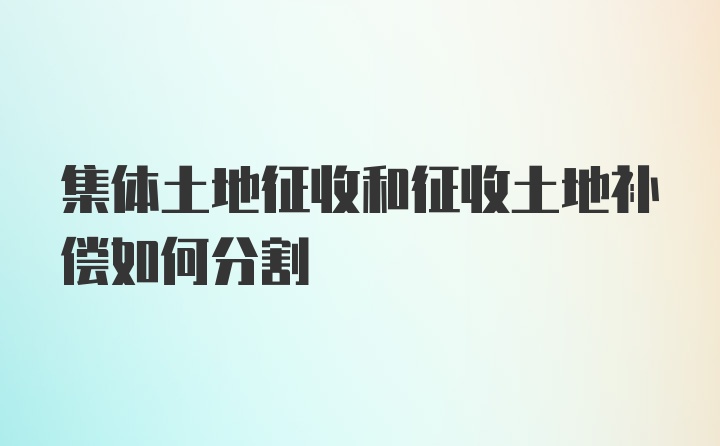 集体土地征收和征收土地补偿如何分割